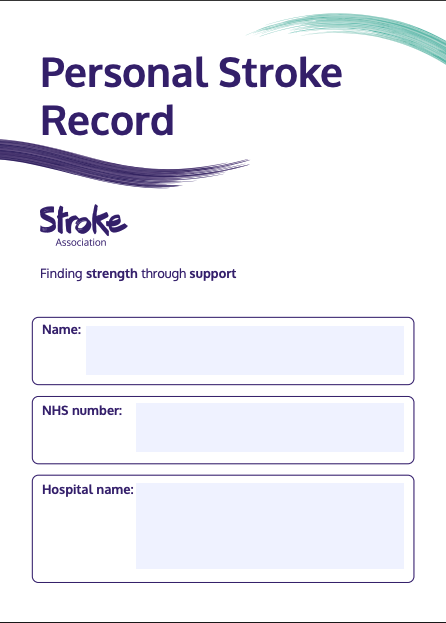 Personal Stroke Record

Stroke
Association

Finding strength through support

Name:

NHS number:

Hospital name: